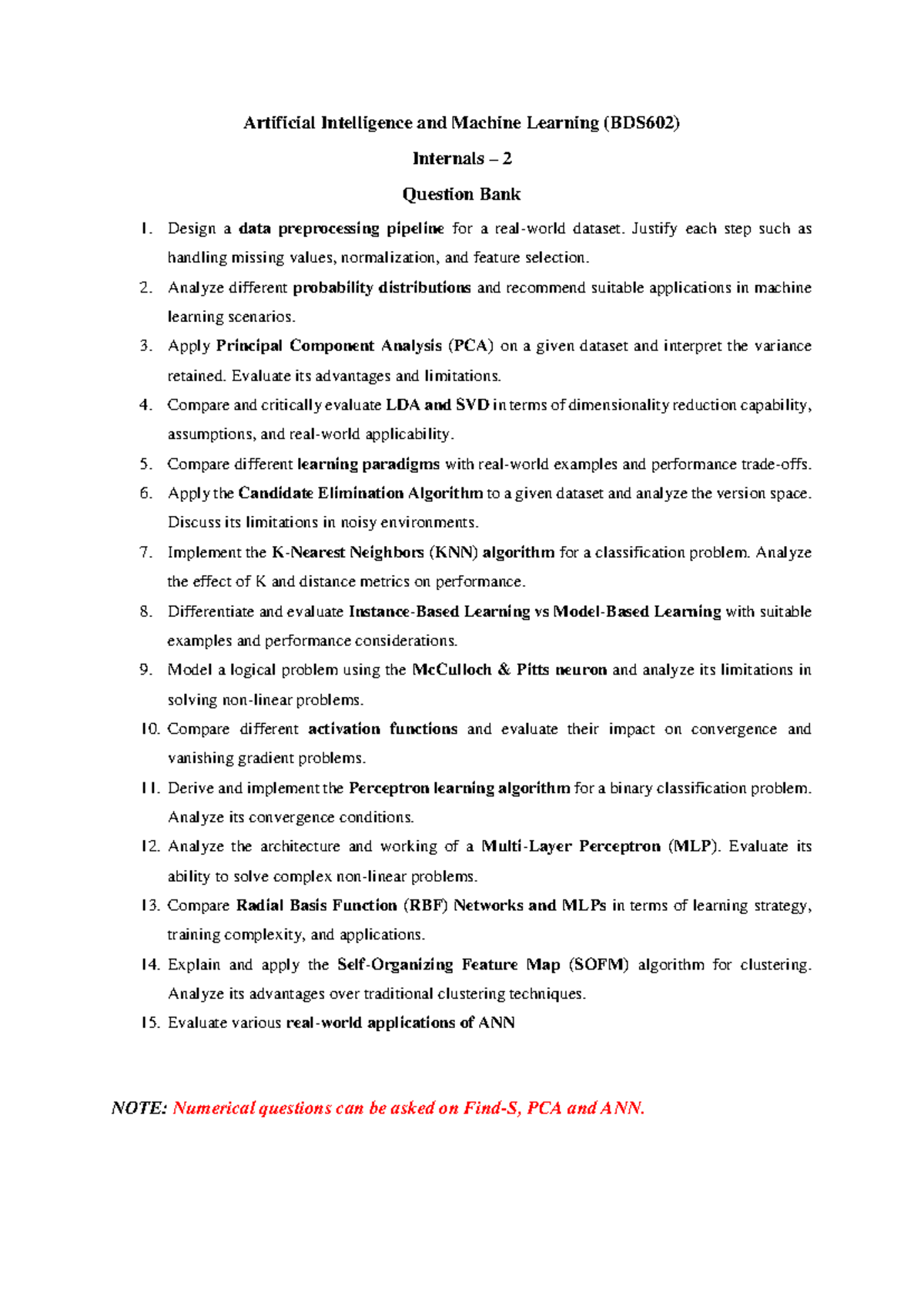 Artificial Intelligence and Machine Learning (BDS602)

Internals – 2

Question Bank

1. Design a data preprocessing pipeline for a real-world dataset. Justify each step such as handling missing values, normalization, and feature selection.
2. Analyze different probability distributions and recommend suitable applications in machine learning scenarios.
3. Apply Principal Component Analysis (PCA) on a given dataset and interpret the variance retained. Evaluate its advantages and limitations.
4. Compare and critically evaluate LDA and SVD in terms of dimensionality reduction capability, assumptions, and real-world applicability.
5. Compare different learning paradigms with real-world examples and performance trade-offs.
6. Apply the Candidate Elimination Algorithm to a given dataset and analyze the version space. Discuss its limitations in noisy environments.
7. Implement the K-Nearest Neighbors (KNN) algorithm for a classification problem. Analyze the effect of K and distance metrics on performance.
8. Differentiate and evaluate Instance-Based Learning vs Model-Based Learning with suitable examples and performance considerations.
9. Model a logical problem using the McCulloch & Pitts neuron and analyze its limitations in solving non-linear problems.
10. Compare different activation functions and evaluate their impact on convergence and vanishing gradient problems.
11. Derive and implement the Perceptron learning algorithm for a binary classification problem. Analyze its convergence conditions.
12. Analyze the architecture and working of a Multi-Layer Perceptron (MLP). Evaluate its ability to solve complex non-linear problems.
13. Compare Radial Basis Function (RBF) Networks and MLPs in terms of learning strategy, training complexity, and applications.
14. Explain and apply the Self-Organizing Feature Map (SOFM) algorithm for clustering. Analyze its advantages over traditional clustering techniques.
15. Evaluate various real-world applications of ANN

NOTE: Numerical questions can be asked on Find-S, PCA and ANN.